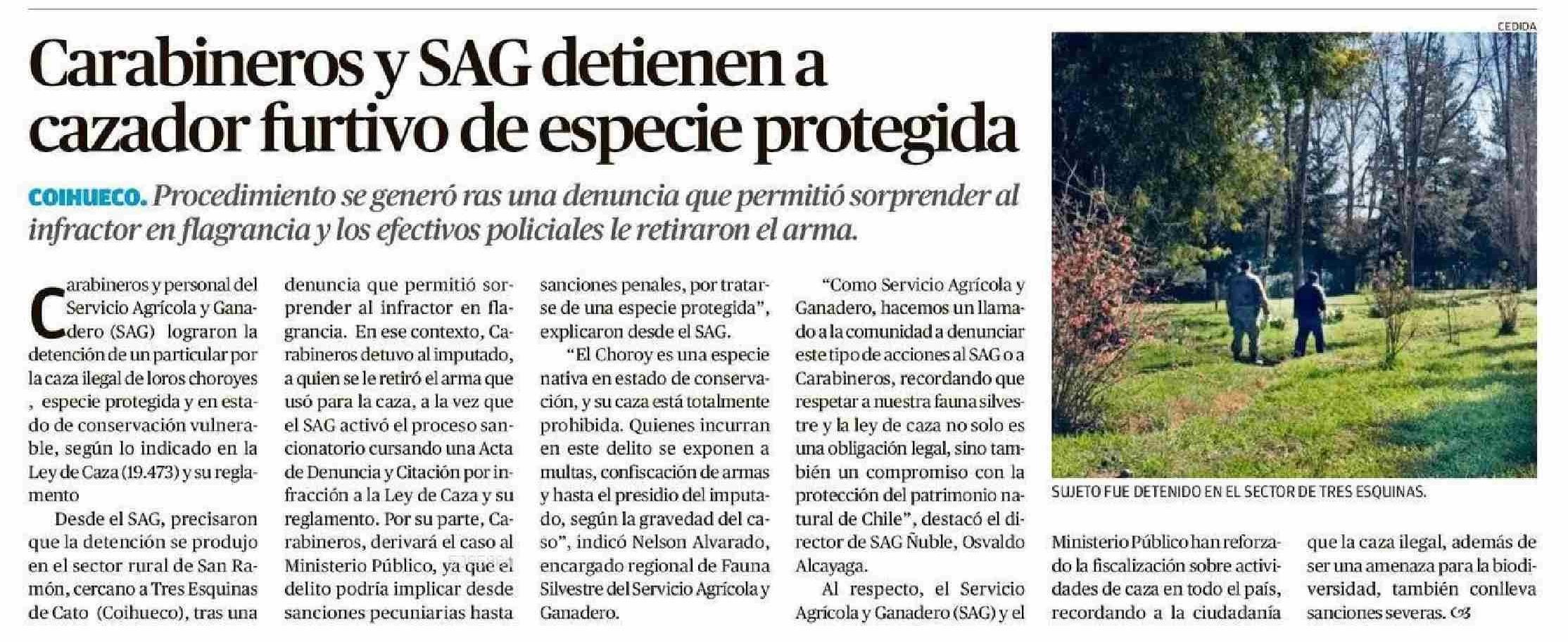 Carabineros y SAG detienen a cazador furtivo de especie protegida

COIHUECO. Procedimiento se generó ras una denuncia que permitió sorprender al infractor en flagrancia y los efectivos policiales le retiraron el arma.

Carabineros y personal del Servicio Agrícola y Ganadero (SAG) lograron la detención de un particular por la caza ilegal de loros choroyes , especie protegida y en estado de conservación vulnerable, según lo indicado en la Ley de Caza (19.473) y su reglamento

Desde el SAG, precisaron que la detención se produjo en el sector rural de San Ramón, cercano a Tres Esquinas de Cato (Coihueco), tras una denuncia que permitió sorprender al infractor en flagrancia. En ese contexto, Carabineros detuvo al imputado, a quien se le retiró el arma que usó para la caza, a la vez que el SAG activó el proceso sancionatorio cursando una Acta de Denuncia y Citación por infracción a la Ley de Caza y su reglamento. Por su parte, Carabineros, derivará el caso al Ministerio Público, ya que el delito podría implicar desde sanciones pecuniarias hasta sanciones penales, por tratarse de una especie protegida", explicaron desde el SAG.

"El Choroy es una especie nativa en estado de conservación, y su caza está totalmente prohibida. Quienes incurran en este delito se exponen a multas, confiscación de armas y hasta el presidio del imputado, según la gravedad del caso", indicó Nelson Alvarado, encargado regional de Fauna Silvestre del Servicio Agrícola y Ganadero.

"Como Servicio Agrícola y Ganadero, hacemos un llamado a la comunidad a denunciar este tipo de acciones al SAG o a Carabineros, recordando que respetar a nuestra fauna silvestre y la ley de caza no solo es una obligación legal, sino también un compromiso con la protección del patrimonio natural de Chile", destacó el director de SAG Ñuble, Osvaldo Alcayaga.

Al respecto, el Servicio Agrícola y Ganadero (SAG) y el Ministerio Público han reforzado la fiscalización sobre actividades de caza en todo el país, recordando a la ciudadanía que la caza ilegal, además de ser una amenaza para la biodiversidad, también conlleva sanciones severas.

CEDIDA

SUJETO FUE DETENIDO EN EL SECTOR DE TRES ESQUINAS.